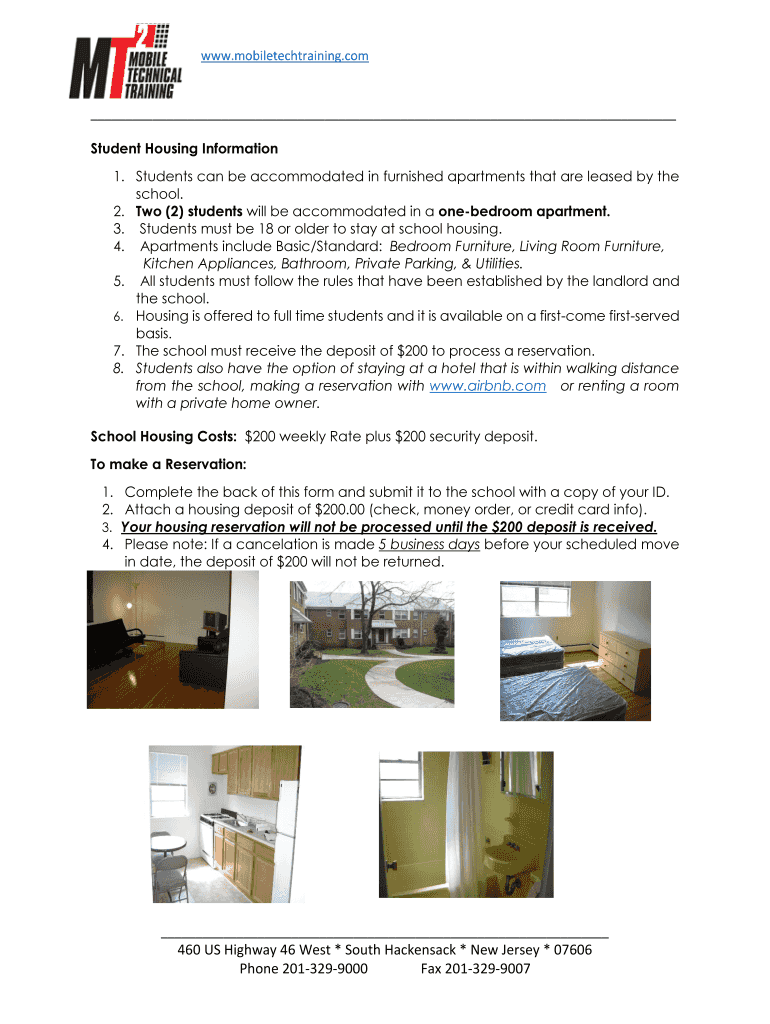 MT2 MOBILE TECHNICAL TRAINING

www.mobiletechtraining.com

Student Housing Information

1. Students can be accommodated in furnished apartments that are leased by the school.
2. Two (2) students will be accommodated in a one-bedroom apartment.
3. Students must be 18 or older to stay at school housing.
4. Apartments include Basic/Standard: Bedroom Furniture, Living Room Furniture, Kitchen Appliances, Bathroom, Private Parking, & Utilities.
5. All students must follow the rules that have been established by the landlord and the school.
6. Housing is offered to full time students and it is available on a first-come first-served basis.
7. The school must receive the deposit of $200 to process a reservation.
8. Students also have the option of staying at a hotel that is within walking distance from the school, making a reservation with www.airbnb.com or renting a room with a private home owner.

School Housing Costs: $200 weekly Rate plus $200 security deposit.

To make a Reservation:

1. Complete the back of this form and submit it to the school with a copy of your ID.
2. Attach a housing deposit of $200.00 (check, money order, or credit card info).
3. Your housing reservation will not be processed until the $200 deposit is received.
4. Please note: If a cancelation is made 5 business days before your scheduled move in date, the deposit of $200 will not be returned.

460 US Highway 46 West * South Hackensack * New Jersey * 07606
Phone 201-329-9000 Fax 201-329-9007